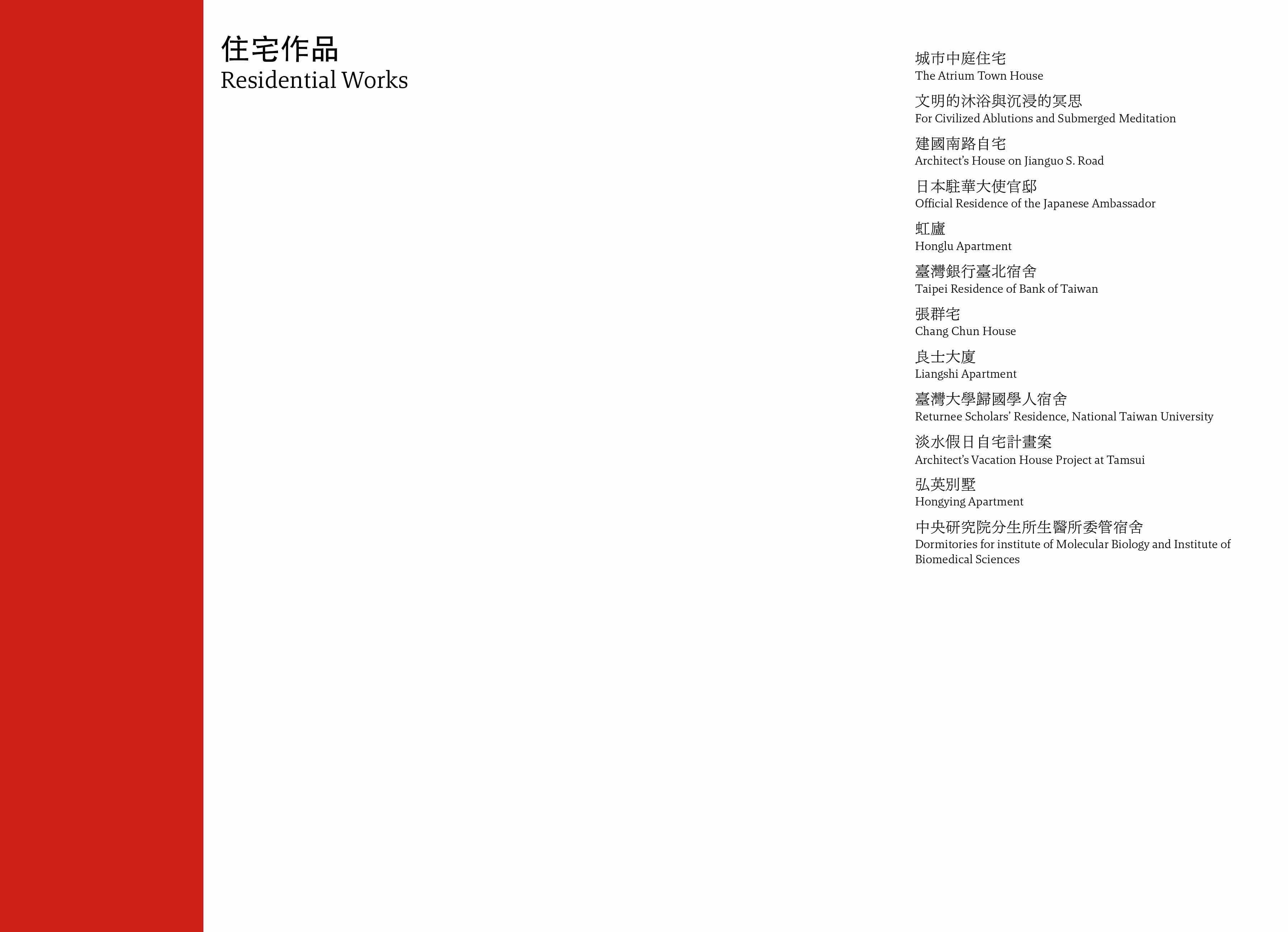 住宅作品
Residential Works

城市中庭住宅
The Atrium Town House

文明的沐浴與沉浸的冥思
For Civilized Ablutions and Submerged Meditation

建國南路自宅
Architect's House on Jianguo S. Road

日本駐華大使官邸
Official Residence of the Japanese Ambassador

虹廬
Honglu Apartment

臺灣銀行臺北宿舍
Taipei Residence of Bank of Taiwan

張群宅
Chang Chun House

良士大廈
Liangshi Apartment

臺灣大學歸國學人宿舍
Returnee Scholars' Residence, National Taiwan University

淡水假日自宅計畫案
Architect's Vacation House Project at Tamsui

弘英別墅
Hongying Apartment

中央研究院分生所生醫所委管宿舍
Dormitories for institute of Molecular Biology and Institute of Biomedical Sciences